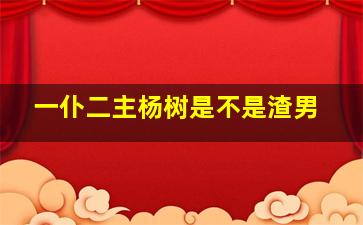 一仆二主杨树是不是渣男